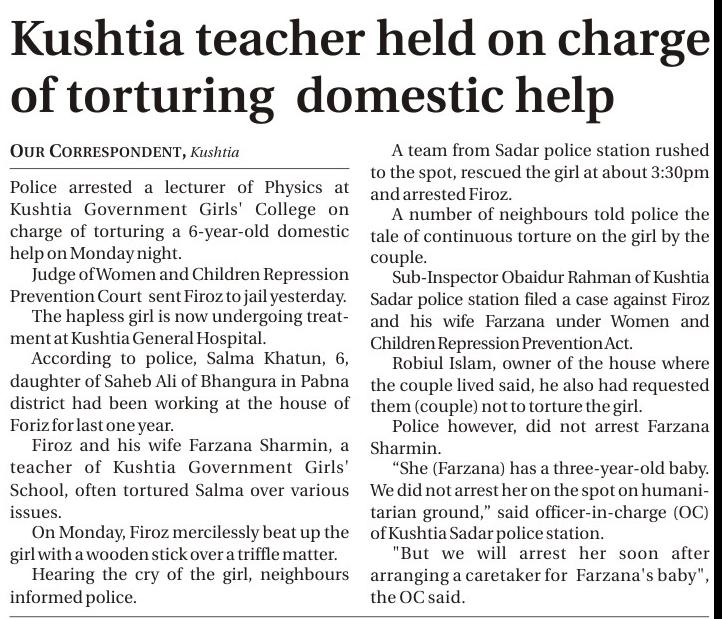 Kushtia teacher held on charge of torturing domestic help

OUR CORRESPONDENT, Kushtia

Police arrested a lecturer of Physics at Kushtia Government Girls' College on charge of torturing a 6-year-old domestic help on Monday night.

Judge of Women and Children Repression Prevention Court sent Firoz to jail yesterday.

The hapless girl is now undergoing treatment at Kushtia General Hospital.

According to police, Salma Khatun, 6, daughter of Saheb Ali of Bhangura in Pabna district had been working at the house of Foriz for last one year.

Firoz and his wife Farzana Sharmin, a teacher of Kushtia Government Girls' School, often tortured Salma over various issues.

On Monday, Firoz mercilessly beat up the girl with a wooden stick over a triffle matter.

Hearing the cry of the girl, neighbours informed police.

A team from Sadar police station rushed to the spot, rescued the girl at about 3:30pm and arrested Firoz.

A number of neighbours told police the tale of continuous torture on the girl by the couple.

Sub-Inspector Obaidur Rahman of Kushtia Sadar police station filed a case against Firoz and his wife Farzana under Women and Children Repression Prevention Act.

Robiul Islam, owner of the house where the couple lived said, he also had requested them (couple) not to torture the girl.

Police however, did not arrest Farzana Sharmin.

“She (Farzana) has a three-year-old baby. We did not arrest her on the spot on humanitarian ground,” said officer-in-charge (OC) of Kushtia Sadar police station.

"But we will arrest her soon after arranging a caretaker for Farzana's baby", the OC said.